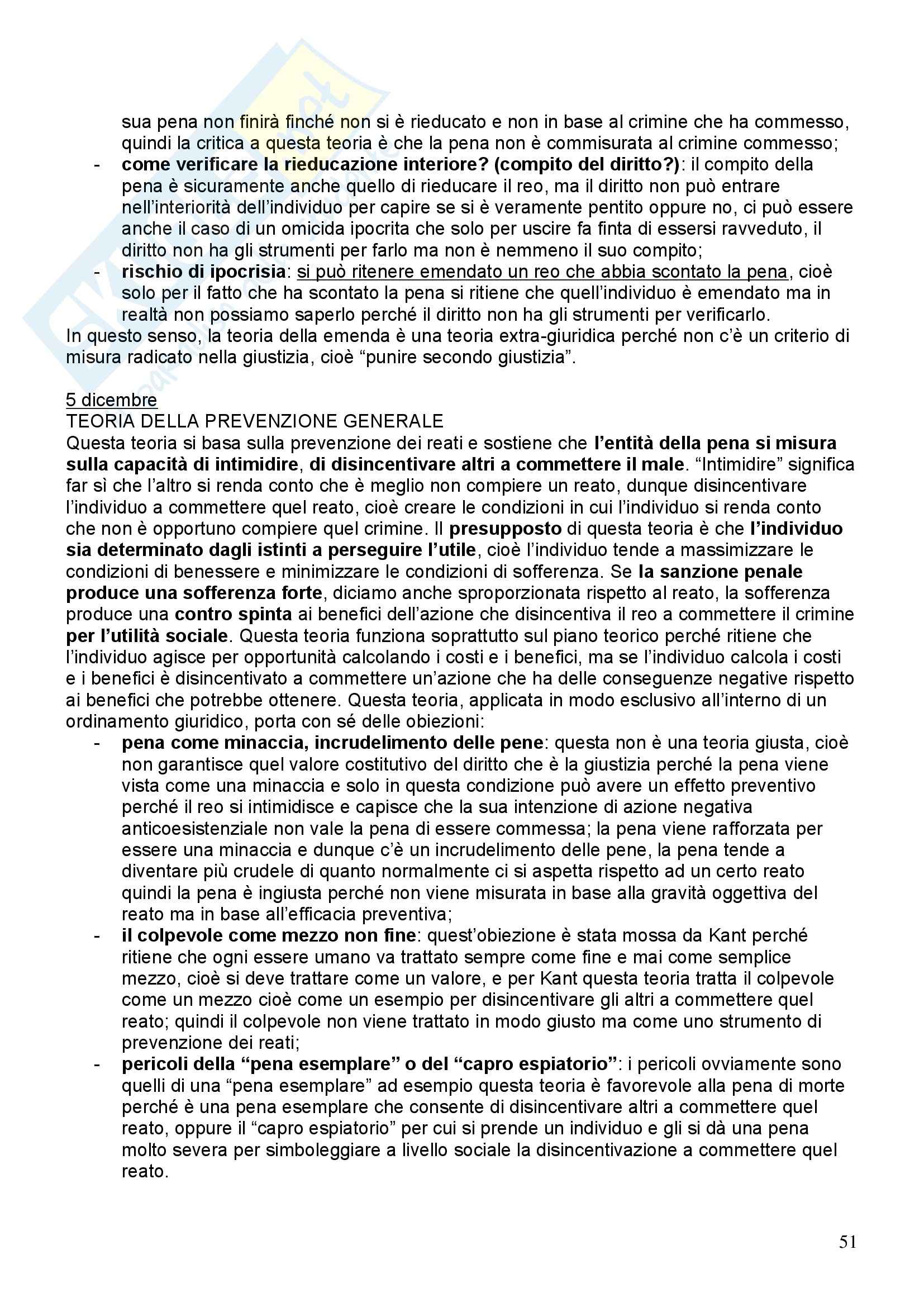 sua pena non finirà finché non si è rieducato e non in base al crimine che ha commesso, quindi la critica a questa teoria è che la pena non è commisurata al crimine commesso;
- come verificare la rieducazione interiore? (compito del diritto?): il compito della pena è sicuramente anche quello di rieducare il reo, ma il diritto non può entrare nell'interiorità dell'individuo per capire se si è veramente pentito oppure no, ci può essere anche il caso di un omicida ipocrita che solo per uscire fa finta di essersi ravveduto, il diritto non ha gli strumenti per farlo ma non è nemmeno il suo compito;
- rischio di ipocrisia: si può ritenere emendato un reo che abbia scontato la pena, cioè solo per il fatto che ha scontato la pena si ritiene che quell'individuo è emendato ma in realtà non possiamo saperlo perché il diritto non ha gli strumenti per verificarlo.
In questo senso, la teoria della emenda è una teoria extra-giuridica perché non c'è un criterio di misura radicato nella giustizia, cioè "punire secondo giustizia".

5 dicembre
TEORIA DELLA PREVENZIONE GENERALE
Questa teoria si basa sulla prevenzione dei reati e sostiene che l'entità della pena si misura sulla capacità di intimidire, di disincentivare altri a commettere il male. "Intimidire" significa far sì che l'altro si renda conto che è meglio non compiere un reato, dunque disincentivare l'individuo a commettere quel reato, cioè creare le condizioni in cui l'individuo si renda conto che non è opportuno compiere quel crimine. Il presupposto di questa teoria è che l'individuo sia determinato dagli istinti a perseguire l'utile, cioè l'individuo tende a massimizzare le condizioni di benessere e minimizzare le condizioni di sofferenza. Se la sanzione penale produce una sofferenza forte, diciamo anche sproporzionata rispetto al reato, la sofferenza produce una contro spinta ai benefici dell'azione che disincentiva il reo a commettere il crimine per l'utilità sociale. Questa teoria funziona soprattutto sul piano teorico perché ritiene che l'individuo agisce per opportunità calcolando i costi e i benefici, ma se l'individuo calcola i costi e i benefici è disincentivato a commettere un'azione che ha delle conseguenze negative rispetto ai benefici che potrebbe ottenere. Questa teoria, applicata in modo esclusivo all'interno di un ordinamento giuridico, porta con sé delle obiezioni:
- pena come minaccia, incrudelimento delle pene: questa non è una teoria giusta, cioè non garantisce quel valore costitutivo del diritto che è la giustizia perché la pena viene vista come una minaccia e solo in questa condizione può avere un effetto preventivo perché il reo si intimidisce e capisce che la sua intenzione di azione negativa anticoesistenziale non vale la pena di essere commessa; la pena viene rafforzata per essere una minaccia e dunque c'è un incrudelimento delle pene, la pena tende a diventare più crudele di quanto normalmente ci si aspetta rispetto ad un certo reato quindi la pena è ingiusta perché non viene misurata in base alla gravità oggettiva del reato ma in base all'efficacia preventiva;
- il colpevole come mezzo non fine: quest'obiezione è stata mossa da Kant perché ritiene che ogni essere umano va trattato sempre come fine e mai come semplice mezzo, cioè si deve trattare come un valore, e per Kant questa teoria tratta il colpevole come un mezzo cioè come un esempio per disincentivare gli altri a commettere quel reato; quindi il colpevole non viene trattato in modo giusto ma come uno strumento di prevenzione dei reati;
- pericoli della "pena esemplare" o del "capro espiatorio": i pericoli ovviamente sono quelli di una "pena esemplare" ad esempio questa teoria è favorevole alla pena di morte perché è una pena esemplare che consente di disincentivare altri a commettere quel reato, oppure il "capro espiatorio" per cui si prende un individuo e gli si dà una pena molto severa per simboleggiare a livello sociale la disincentivazione a commettere quel reato.

51